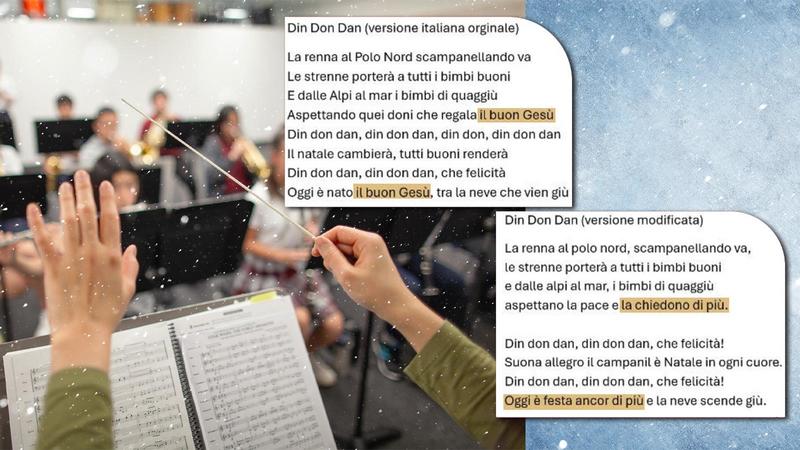 Din Don Dan (versione italiana orginale)

La renna al Polo Nord scampanellando va
Le strenne porterà a tutti i bimbi buoni
E dalle Alpi al mar i bimbi di quaggiù
Aspettando quei doni che regala il buon Gesù
Din don dan, din don dan, din don, din don dan
Il natale cambierà, tutti buoni renderà
Din don dan, din don dan, che felicità
Oggi è nato il buon Gesù, tra la neve che vien giù

Din Don Dan (versione modificata)

La renna al polo nord, scampanellando va,
le strenne porterà a tutti i bimbi buoni
e dalle alpi al mar, i bimbi di quaggiù
aspettano la pace e la chiedono di più.

Din don dan, din don dan, che felicità!
Suona allegro il campanil è Natale in ogni cuore.
Din don dan, din don dan, che felicità!
Oggi è festa ancor di più e la neve scende giù.